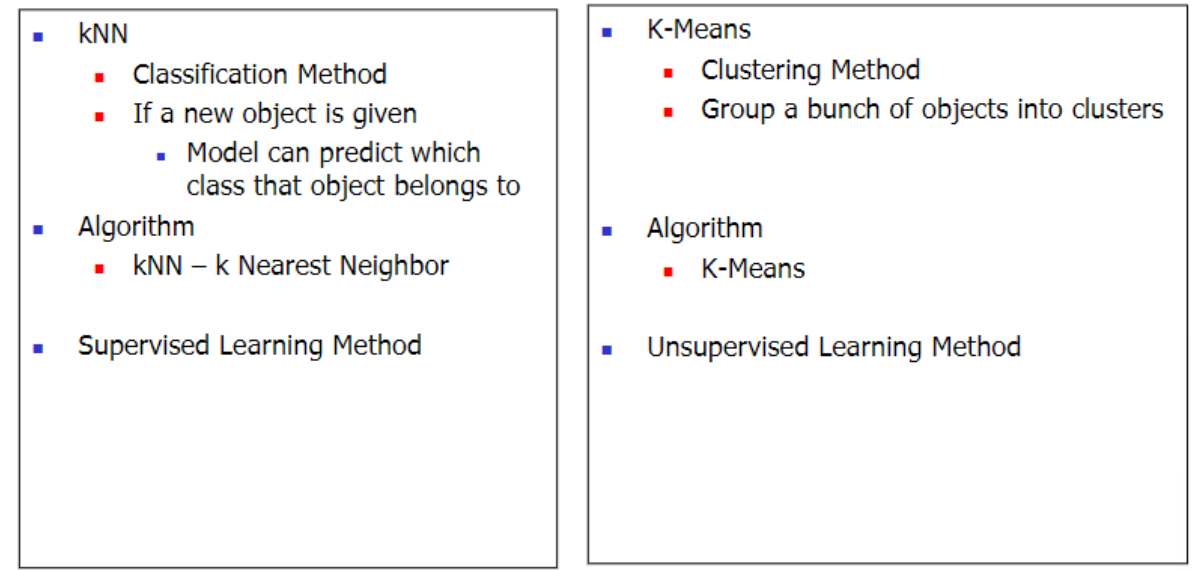 • kNN
• Classification Method
• If a new object is given
• Model can predict which class that object belongs to
• Algorithm
• kNN – k Nearest Neighbor
• Supervised Learning Method

• K-Means
• Clustering Method
• Group a bunch of objects into clusters
• Algorithm
• K-Means
• Unsupervised Learning Method